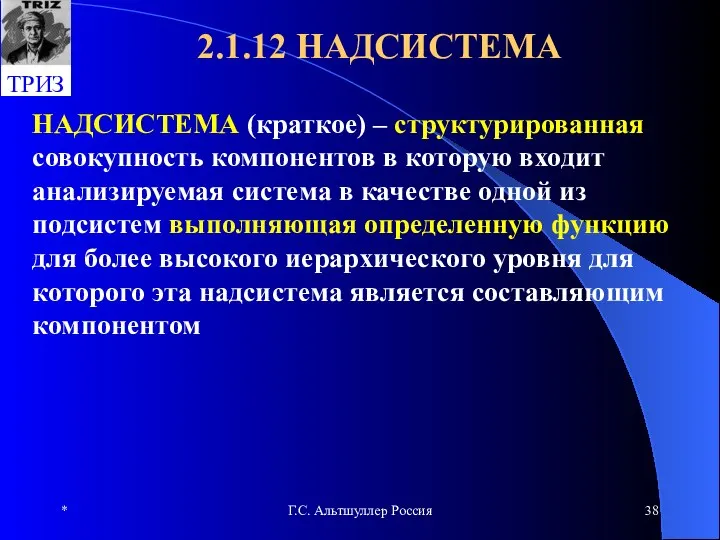 TRIZ

ТРИЗ

2.1.12 НАДСИСТЕМА

НАДСИСТЕМА (краткое) – структурированная совокупность компонентов в которую входит анализируемая система в качестве одной из подсистем выполняющая определенную функцию для более высокого иерархического уровня для которого эта надсистема является составляющим компонентом

*

Г.С. Альтшуллер Россия

38